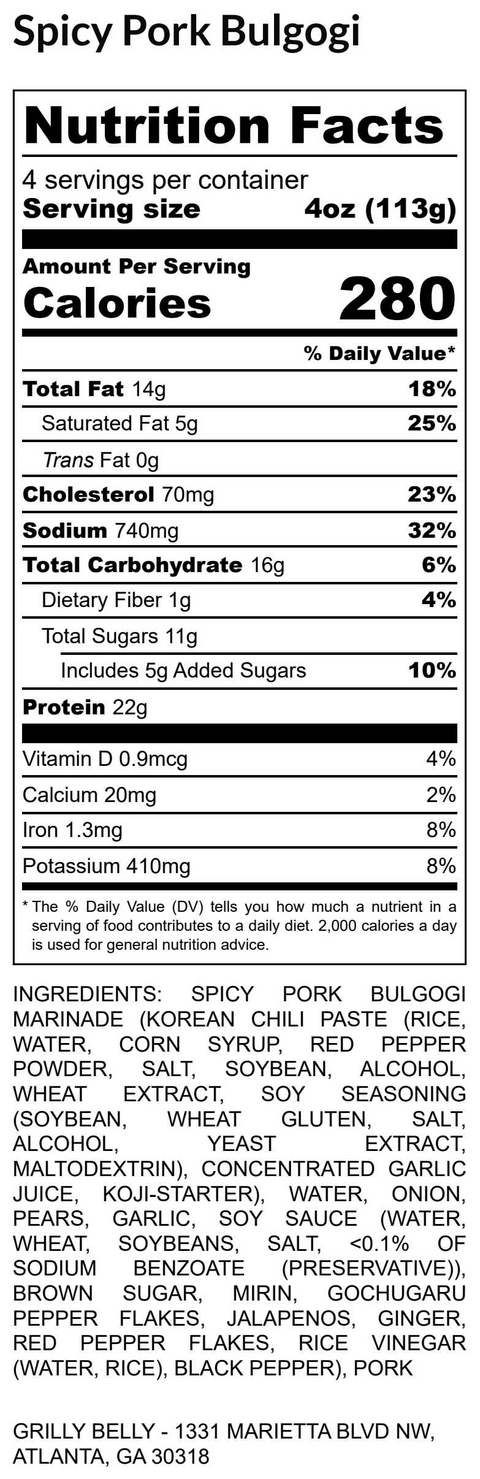 Spicy Pork Bulgogi

Nutrition Facts

4 servings per container
Serving size 4oz (113g)

Amount Per Serving
Calories 280

% Daily Value*

Total Fat 14g 18%
Saturated Fat 5g 25%
Trans Fat 0g
Cholesterol 70mg 23%
Sodium 740mg 32%
Total Carbohydrate 16g 6%
Dietary Fiber 1g 4%
Total Sugars 11g
Includes 5g Added Sugars 10%
Protein 22g

Vitamin D 0.9mcg 4%
Calcium 20mg 2%
Iron 1.3mg 8%
Potassium 410mg 8%

* The % Daily Value (DV) tells you how much a nutrient in a serving of food contributes to a daily diet. 2,000 calories a day is used for general nutrition advice.

INGREDIENTS: SPICY PORK BULGOGI MARINADE (KOREAN CHILI PASTE (RICE, WATER, CORN SYRUP, RED PEPPER POWDER, SALT, SOYBEAN, ALCOHOL, WHEAT EXTRACT, SOY SEASONING (SOYBEAN, WHEAT GLUTEN, SALT, ALCOHOL, YEAST EXTRACT, MALTODEXTRIN), CONCENTRATED GARLIC JUICE, KOJI-STARTER), WATER, ONION, PEARS, GARLIC, SOY SAUCE (WATER, WHEAT, SOYBEANS, SALT, <0.1% OF SODIUM BENZOATE (PRESERVATIVE)), BROWN SUGAR, MIRIN, GOCHUGARU PEPPER FLAKES, JALAPENOS, GINGER, RED PEPPER FLAKES, RICE VINEGAR (WATER, RICE), BLACK PEPPER), PORK

GRILLY BELLY - 1331 MARIETTA BLVD NW,
ATLANTA, GA 30318